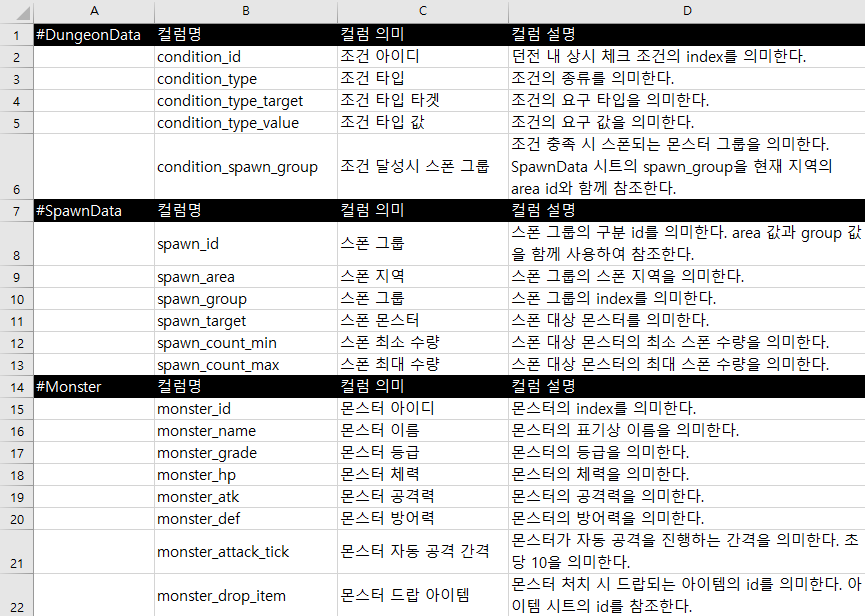 | | A | B | C | D |
|---|---|---|---|---|
| 1 | #DungeonData | 컬럼명 | 컬럼 의미 | 컬럼 설명 |
| 2 | | condition_id | 조건 아이디 | 던전 내 상시 체크 조건의 index를 의미한다. |
| 3 | | condition_type | 조건 타입 | 조건의 종류를 의미한다. |
| 4 | | condition_type_target | 조건 타입 타겟 | 조건의 요구 타입을 의미한다. |
| 5 | | condition_type_value | 조건 타입 값 | 조건의 요구 값을 의미한다. |
| 6 | | condition_spawn_group | 조건 달성시 스폰 그룹 | 조건 충족 시 스폰되는 몬스터 그룹을 의미한다. SpawnData 시트의 spawn_group을 현재 지역의 area id와 함께 참조한다. |
| 7 | #SpawnData | 컬럼명 | 컬럼 의미 | 컬럼 설명 |
| 8 | | spawn_id | 스폰 그룹 | 스폰 그룹의 구분 id를 의미한다. area 값과 group 값을 함께 사용하여 참조한다. |
| 9 | | spawn_area | 스폰 지역 | 스폰 그룹의 스폰 지역을 의미한다. |
| 10 | | spawn_group | 스폰 그룹 | 스폰 그룹의 index를 의미한다. |
| 11 | | spawn_target | 스폰 몬스터 | 스폰 대상 몬스터를 의미한다. |
| 12 | | spawn_count_min | 스폰 최소 수량 | 스폰 대상 몬스터의 최소 스폰 수량을 의미한다. |
| 13 | | spawn_count_max | 스폰 최대 수량 | 스폰 대상 몬스터의 최대 스폰 수량을 의미한다. |
| 14 | #Monster | 컬럼명 | 컬럼 의미 | 컬럼 설명 |
| 15 | | monster_id | 몬스터 아이디 | 몬스터의 index를 의미한다. |
| 16 | | monster_name | 몬스터 이름 | 몬스터의 표기상 이름을 의미한다. |
| 17 | | monster_grade | 몬스터 등급 | 몬스터의 등급을 의미한다. |
| 18 | | monster_hp | 몬스터 체력 | 몬스터의 체력을 의미한다. |
| 19 | | monster_atk | 몬스터 공격력 | 몬스터의 공격력을 의미한다. |
| 20 | | monster_def | 몬스터 방어력 | 몬스터의 방어력을 의미한다. |
| 21 | | monster_attack_tick | 몬스터 자동 공격 간격 | 몬스터가 자동 공격을 진행하는 간격을 의미한다. 초당 10을 의미한다. |
| 22 | | monster_drop_item | 몬스터 드랍 아이템 | 몬스터 처치 시 드랍되는 아이템의 id를 의미한다. 아이템 시트의 id를 참조한다. |